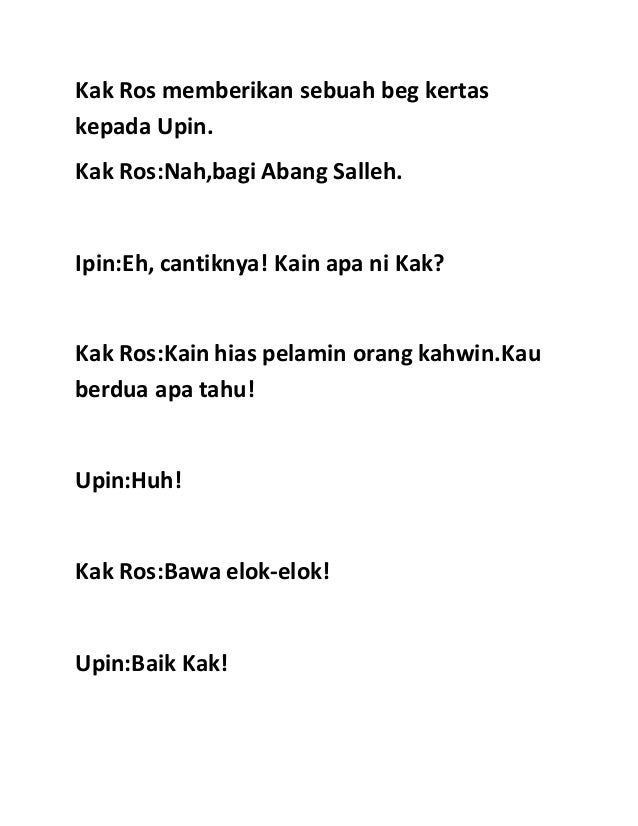 Kak Ros memberikan sebuah beg kertas kepada Upin.

Kak Ros:Nah,bagi Abang Salleh.

Ipin:Eh, cantiknya! Kain apa ni Kak?

Kak Ros:Kain hias pelamin orang kahwin.Kau berdua apa tahu!

Upin:Huh!

Kak Ros:Bawa elok-elok!

Upin:Baik Kak!